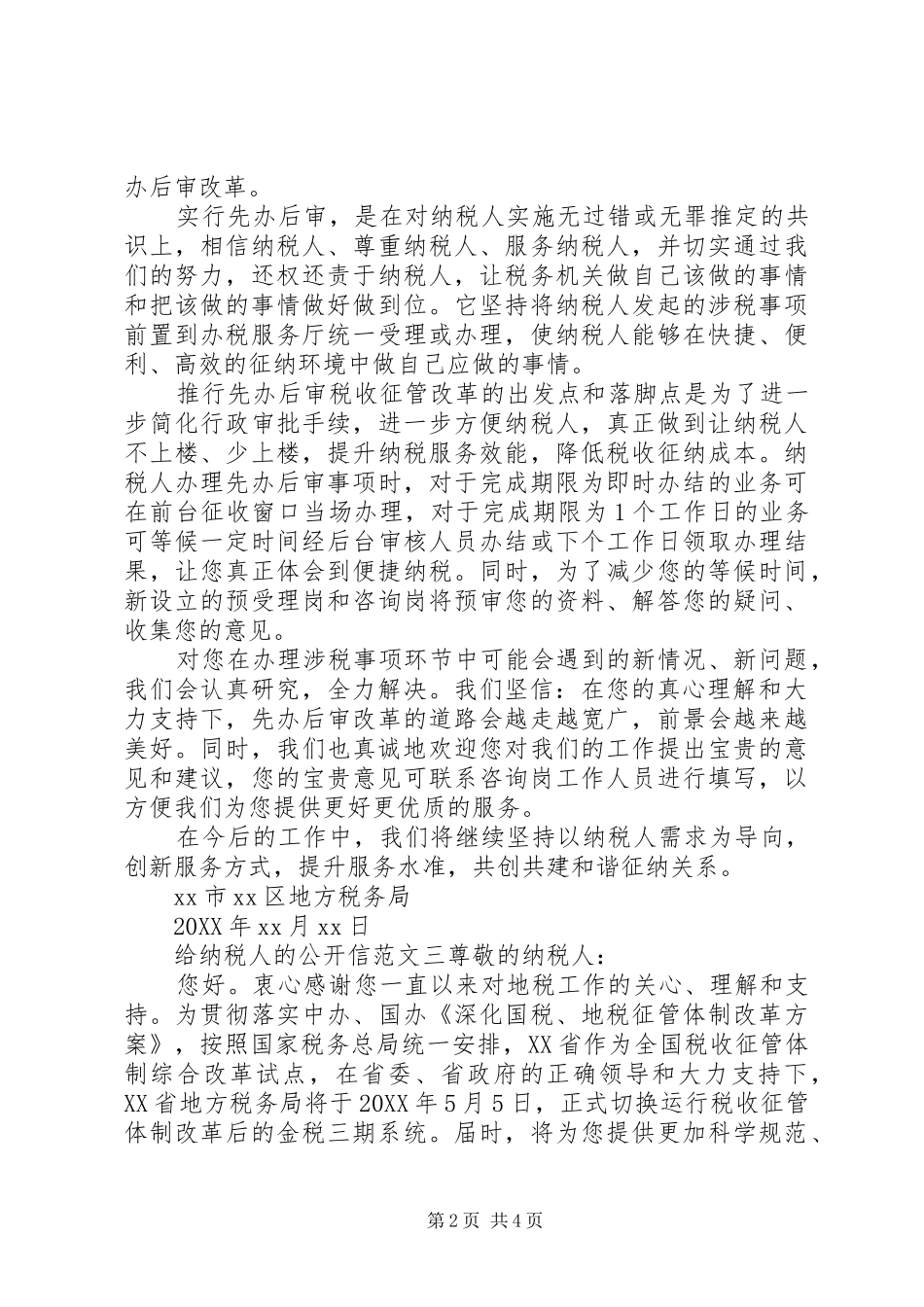 办后审改革。

实行先办后审，是在对纳税人实施无过错或无罪推定的共识上，相信纳税人、尊重纳税人、服务纳税人，并切实通过我们的努力，还权还责于纳税人，让税务机关做自己该做的事情和把该做的事情做好做到位。它坚持将纳税人发起的涉税事项前置到办税服务厅统一受理或办理，使纳税人能够在快捷、便利、高效的征纳环境中做自己应做的事情。

推行先办后审税收征管改革的出发点和落脚点是为了进一步简化行政审批手续，进一步方便纳税人，真正做到让纳税人不上楼、少上楼，提升纳税服务效能，降低税收征纳成本。纳税人办理先办后审事项时，对于完成期限为即时办结的业务可在前台征收窗口当场办理，对于完成期限为1个工作日的业务可等候一定时间经后台审核人员办结或下个工作日领取办理结果，让您真正体会到便捷纳税。同时，为了减少您的等候时间，新设立的预受理岗和咨询岗将预审您的资料、解答您的疑问、收集您的意见。

对您在办理涉税事项环节中可能会遇到的新情况、新问题，我们会认真研究，全力解决。我们坚信：在您的真心理解和大力支持下，先办后审改革的道路会越走越宽广，前景会越来越美好。同时，我们也真诚地欢迎您对我们的工作提出宝贵的意见和建议，您的宝贵意见可联系咨询岗工作人员进行填写，以方便我们为您提供更好更优质的服务。

在今后的工作中，我们将继续坚持以纳税人需求为导向，创新服务方式，提升服务水准，共创共建和谐征纳关系。

xx市xx区地方税务局

20XX年xx月xx日

给纳税人的公开信范文三尊敬的纳税人：

您好。衷心感谢您一直以来对地税工作的关心、理解和支持。为贯彻落实中办、国办《深化国税、地税征管体制改革方案》，按照国家税务总局统一安排，XX省作为全国税收征管体制综合改革试点，在省委、省政府的正确领导和大力支持下，XX省地方税务局将于20XX年5月5日，正式切换运行税收征管体制改革后的金税三期系统。届时，将为您提供更加科学规范、

第2页 共4页